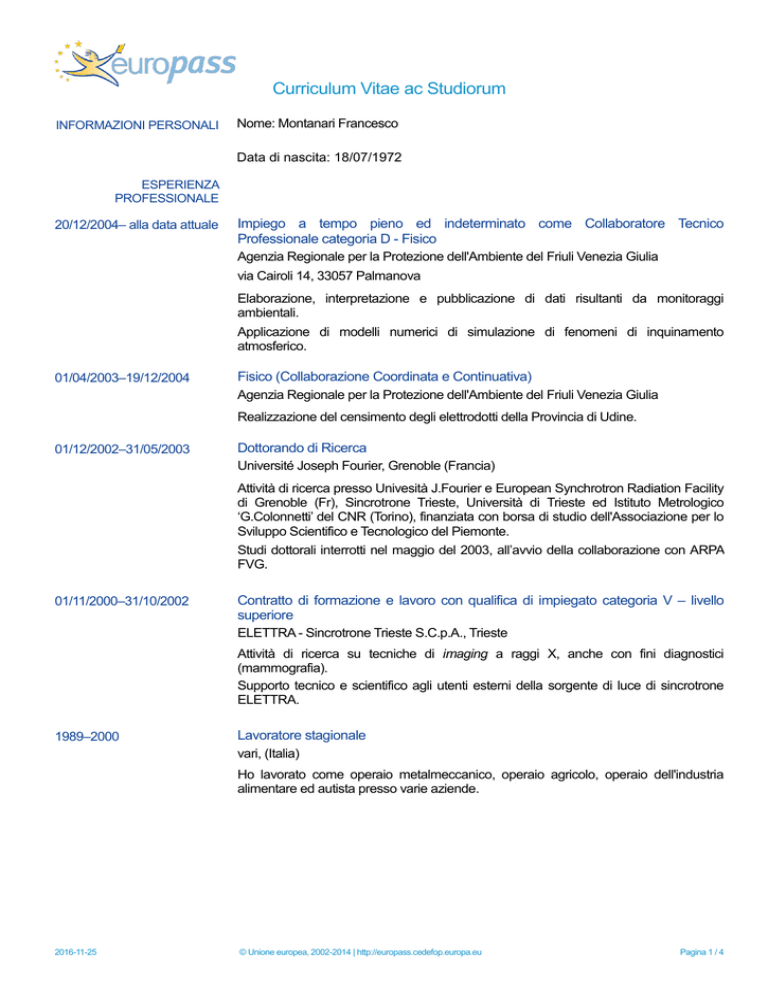 europass

Curriculum Vitae ac Studiorum

INFORMAZIONI PERSONALI

Nome: Montanari Francesco

Data di nascita: 18/07/1972

ESPERIENZA PROFESSIONALE

20/12/2004– alla data attuale

Impiego a tempo pieno ed indeterminato come Collaboratore Tecnico Professionale categoria D - Fisico

Agenzia Regionale per la Protezione dell'Ambiente del Friuli Venezia Giulia

via Cairoli 14, 33057 Palmanova

Elaborazione, interpretazione e pubblicazione di dati risultanti da monitoraggi ambientali.

Applicazione di modelli numerici di simulazione di fenomeni di inquinamento atmosferico.

01/04/2003–19/12/2004

Fisico (Collaborazione Coordinata e Continuativa)

Agenzia Regionale per la Protezione dell'Ambiente del Friuli Venezia Giulia

Realizzazione del censimento degli elettrodotti della Provincia di Udine.

01/12/2002–31/05/2003

Dottorando di Ricerca

Université Joseph Fourier, Grenoble (Francia)

Attività di ricerca presso Univesità J.Fourier e European Synchrotron Radiation Facility di Grenoble (Fr), Sincrotrone Trieste, Università di Trieste ed Istituto Metrologico 'G.Colonnetti' del CNR (Torino), finanziata con borsa di studio dell'Associazione per lo Sviluppo Scientifico e Tecnologico del Piemonte.

Studi dottorali interrotti nel maggio del 2003, all'avvio della collaborazione con ARPA FVG.

01/11/2000–31/10/2002

Contratto di formazione e lavoro con qualifica di impiegato categoria V – livello superiore

ELETTRA - Sincrotrone Trieste S.C.p.A., Trieste

Attività di ricerca su tecniche di imaging a raggi X, anche con fini diagnostici (mammografia).

Supporto tecnico e scientifico agli utenti esterni della sorgente di luce di sincrotrone ELETTRA.

1989–2000

Lavoratore stagionale

vari, (Italia)

Ho lavorato come operaio metalmeccanico, operaio agricolo, operaio dell'industria alimentare ed autista presso varie aziende.

2016-11-25

© Unione europea, 2002-2014 | http://europass.cedefop.europa.eu

Pagina 1 / 4